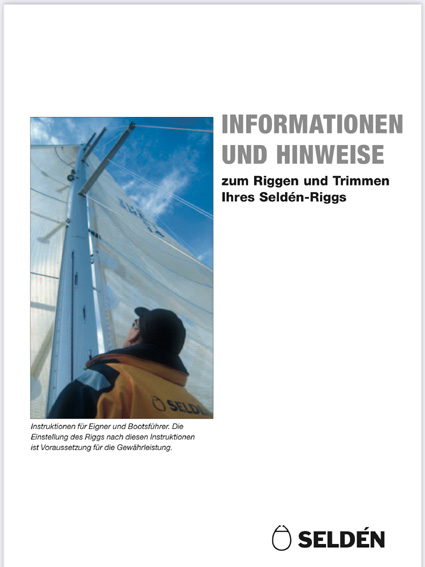 INFORMATIONEN UND HINWEISE

zum Riggen und Trimmen Ihres Seldén-Riggs

SELDÉN

Instruktionen für Eigner und Bootsführer. Die Einstellung des Riggs nach diesen Instruktionen ist Voraussetzung für die Gewährleistung.

SELDÉN